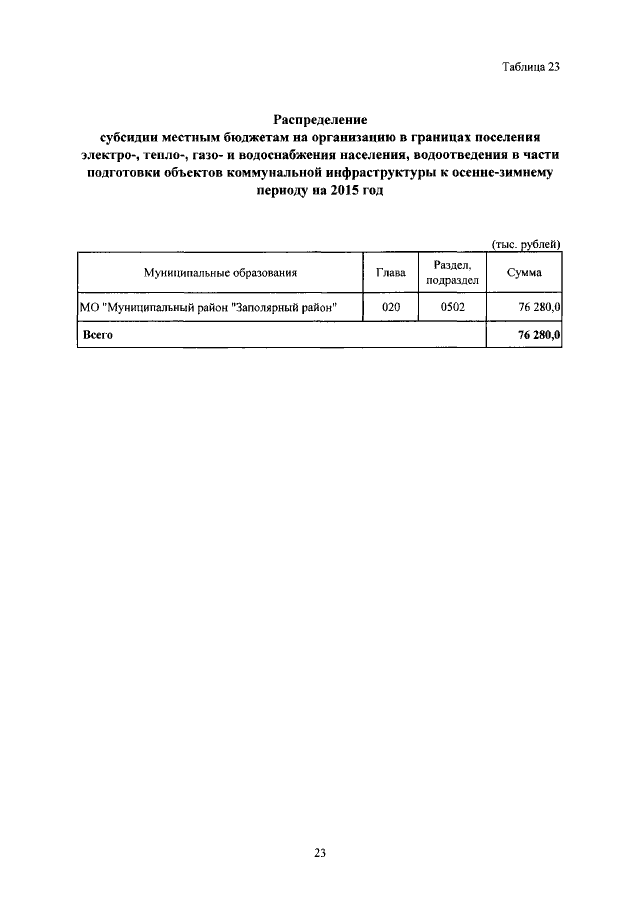 Таблица 23

Распределение
субсидии местным бюджетам на организацию в границах поселения электро-, тепло-, газо- и водоснабжения населения, водоотведения в части подготовки объектов коммунальной инфраструктуры к осенне-зимнему периоду на 2015 год

(тыс. рублей)

| Муниципальные образования | Глава | Раздел, подраздел | Сумма |
|---|---|---|---|
| МО "Муниципальный район "Заполярный район" | 020 | 0502 | 76 280,0 |
| Всего | | | 76 280,0 |

23